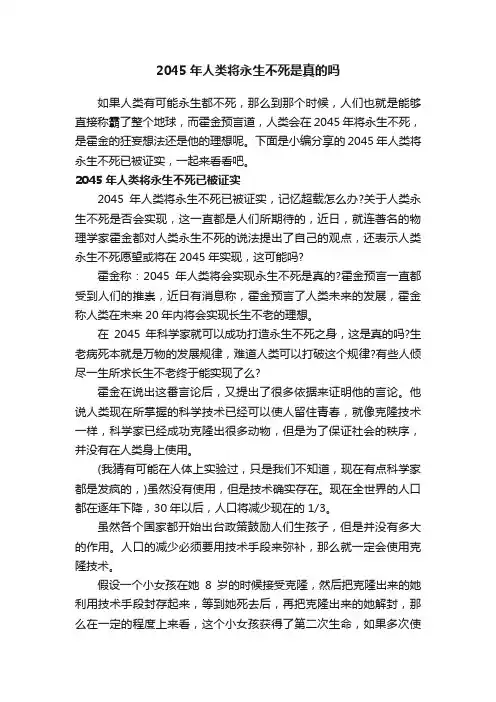 2045 年人类将永生不死是真的吗

如果人类有可能永生都不死，那么到那个时候，人们也就是能够直接称霸了整个地球，而霍金预言道，人类会在 2045 年将永生不死，是霍金的狂妄想法还是他的理想呢。下面是小编分享的 2045 年人类将永生不死已被证实，一起来看看吧。

2045 年人类将永生不死已被证实

2045 年人类将永生不死已被证实，记忆超载怎么办?关于人类永生不死是否会实现，这一直都是人们所期待的，近日，就连著名的物理学家霍金都对人类永生不死的说法提出了自己的观点，还表示人类永生不死愿望或将在 2045 年实现，这可能吗?

霍金称：2045 年人类将会实现永生不死是真的?霍金预言一直都受到人们的推崇，近日有消息称，霍金预言了人类未来的发展，霍金称人类在未来 20 年内将会实现长生不老的理想。

在 2045 年科学家就可以成功打造永生不死之身，这是真的吗?生老病死本就是万物的发展规律，难道人类可以打破这个规律?有些人倾尽一生所求长生不老终于能实现了么?

霍金在说出这番言论后，又提出了很多依据来证明他的言论。他说人类现在所掌握的科学技术已经可以使人留住青春，就像克隆技术一样，科学家已经成功克隆出很多动物，但是为了保证社会的秩序，并没有在人类身上使用。

(我猜有可能在人体上实验过，只是我们不知道，现在有点科学家都是发疯的，)虽然没有使用，但是技术确实存在。现在全世界的人口都在逐年下降，30 年以后，人口将减少现在的 1/3。

虽然各个国家都开始出台政策鼓励人们生孩子，但是并没有多大的作用。人口的减少必须要用技术手段来弥补，那么就一定会使用克隆技术。

假设一个小女孩在她 8 岁的时候接受克隆，然后把克隆出来的她利用技术手段封存起来，等到她死去后，再把克隆出来的她解封，那么在一定的程度上来看，这个小女孩获得了第二次生命，如果多次使